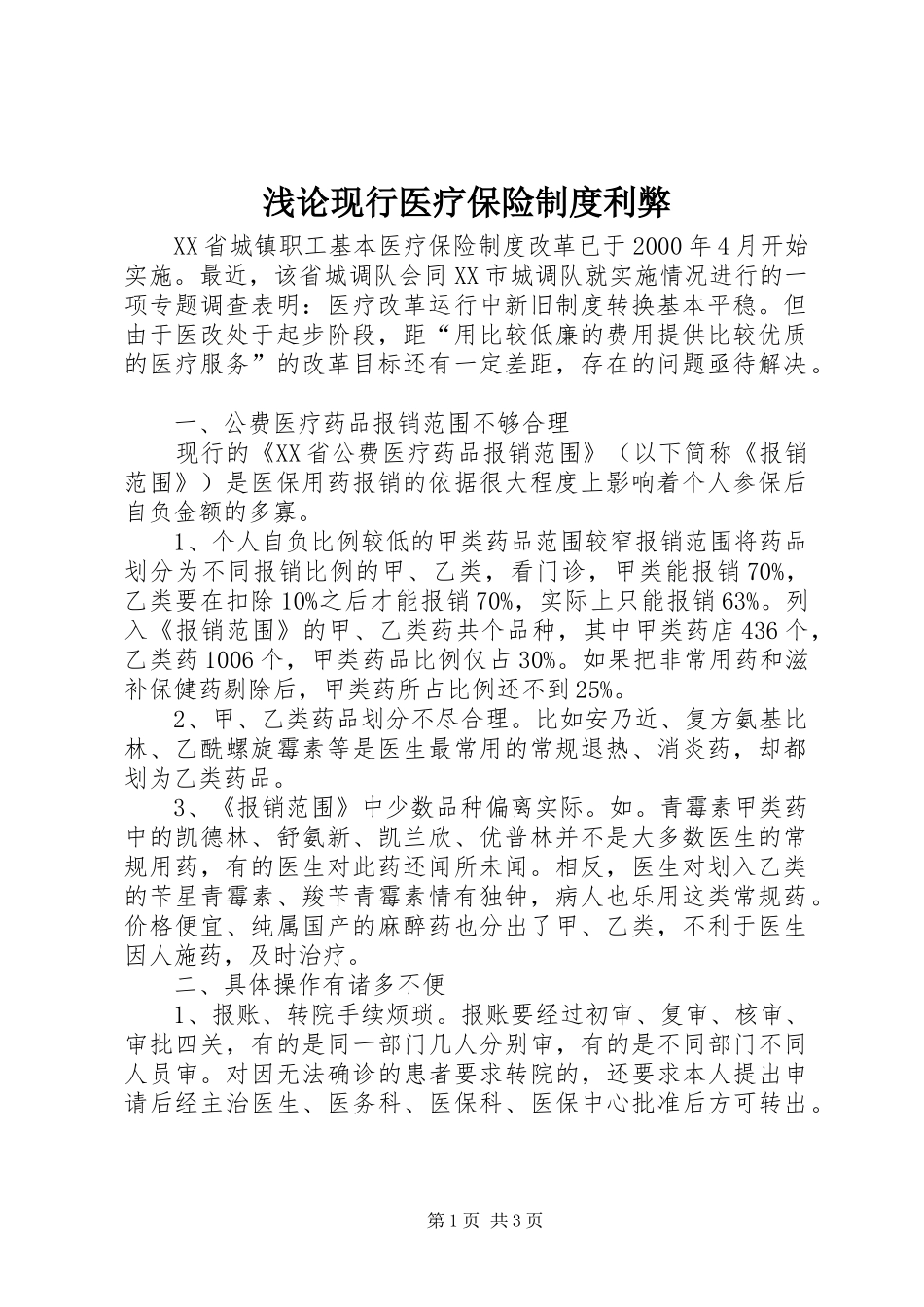 浅论现行医疗保险制度利弊

XX省城镇职工基本医疗保险制度改革已于2000年4月开始实施。最近，该省城调队会同XX市城调队就实施情况进行的一项专题调查表明：医疗改革运行中新旧制度转换基本平稳。但由于医改处于起步阶段，距“用比较低廉的费用提供比较优质的医疗服务”的改革目标还有一定差距，存在的问题亟待解决。

一、公费医疗药品报销范围不够合理

现行的《XX省公费医疗药品报销范围》（以下简称《报销范围》）是医保用药报销的依据很大程度上影响着个人参保后自负金额的多寡。

1、个人自负比例较低的甲类药品范围较窄报销范围将药品划分为不同报销比例的甲、乙类，看门诊，甲类能报销70%，乙类要在扣除10%之后才能报销70%，实际上只能报销63%。列入《报销范围》的甲、乙类药共个品种，其中甲类药店436个，乙类药1006个，甲类药品比例仅占30%。如果把非常用药和滋补保健药剔除后，甲类药所占比例还不到25%。

2、甲、乙类药品划分不尽合理。比如安乃近、复方氨基比林、乙酰螺旋霉素等是医生最常用的常规退热、消炎药，却都划为乙类药品。

3、《报销范围》中少数品种偏离实际。如。青霉素甲类药中的凯德林、舒氨新、凯兰欣、优普林并不是大多数医生的常规用药，有的医生对此药还闻所未闻。相反，医生对划入乙类的苄星青霉素、羧苄青霉素情有独钟，病人也乐用这类常规药。价格便宜、纯属国产的麻醉药也分出了甲、乙类，不利于医生因人施药，及时治疗。

二、具体操作有诸多不便

1、报账、转院手续烦琐。报账要经过初审、复审、核审、审批四关，有的是同一部门几人分别审，有的是不同部门不同人员审。对因无法确诊的患者要求转院的，还要求本人提出申请后经主治医生、医务科、医保科、医保中心批准后方可转出。

第1页 共3页